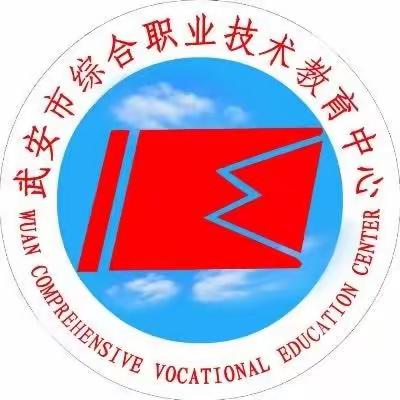 武安市综合职业技术教育中心

WUAN COMPREHENSIVE VOCATIONAL EDUCATION CENTER